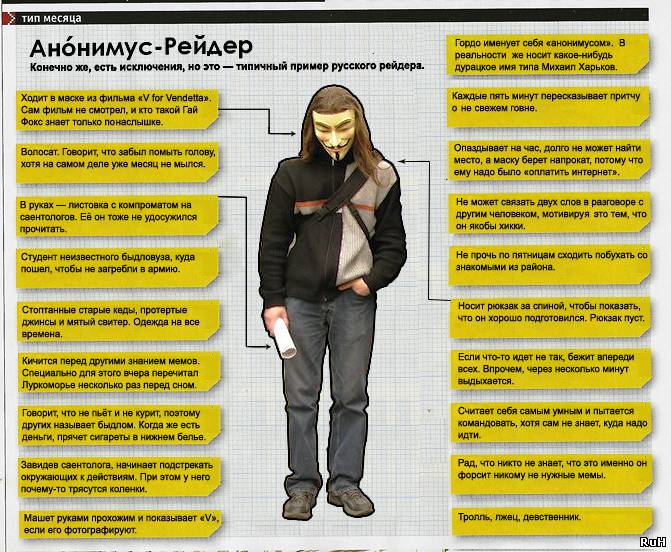 тип месяца

Анóнимус-Рейдер

Конечно же, есть исключения, но это — типичный пример русского рейдера.

Ходит в маске из фильма «V for Vendetta». Сам фильм не смотрел, и кто такой Гай Фокс знает только понаслышке.

Волосат. Говорит, что забыл помыть голову, хотя на самом деле уже месяц не мылся.

В руках — листовка с компроматом на саентологов. Её он тоже не удосужился прочитать.

Студент неизвестного быдловуза, куда пошел, чтобы не загребли в армию.

Стоптанные старые кеды, протертые джинсы и мятый свитер. Одежда на все времена.

Кичится перед другими знанием мемов. Специально для этого вчера перечитал Луркоморье несколько раз перед сном.

Говорит, что не пьёт и не курит, поэтому других называет быдлом. Когда же есть деньги, прячет сигареты в нижнем белье.

Завидев саентолога, начинает подстрекать окружающих к действиям. При этом у него почему-то трясутся коленки.

Машет руками прохожим и показывает «V», если его фотографируют.

Гордо именует себя «анонимусом». В реальности же носит какое-нибудь дурацкое имя типа Михаил Харьков.

Каждые пять минут пересказывает притчу о не свежем говне.

Опаздывает на час, долго не может найти место, а маску берет напрокат, потому что ему надо было «оплатить интернет».

Не может связать двух слов в разговоре с другим человеком, мотивируя это тем, что он якобы хикки.

Не прочь по пятницам сходить побухать со знакомыми из района.

Носит рюкзак за спиной, чтобы показать, что он хорошо подготовился. Рюкзак пуст.

Если что-то идет не так, бежит впереди всех. Впрочем, через несколько минут выдыхается.

Считает себя самым умным и пытается командовать, хотя сам не знает, куда надо идти.

Рад, что никто не знает, что это именно он форсит никому не нужные мемы.

Тролль, лжец, девственник.

RuH